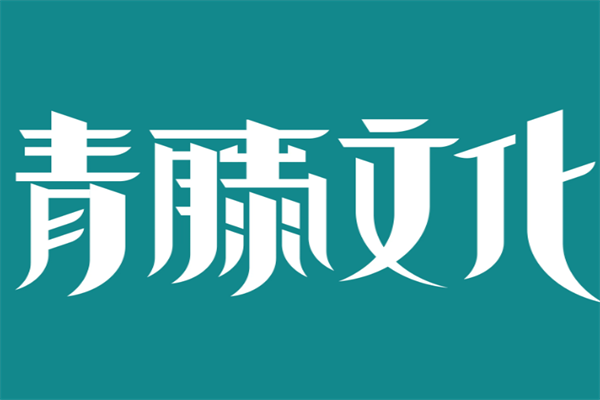 青藤文化